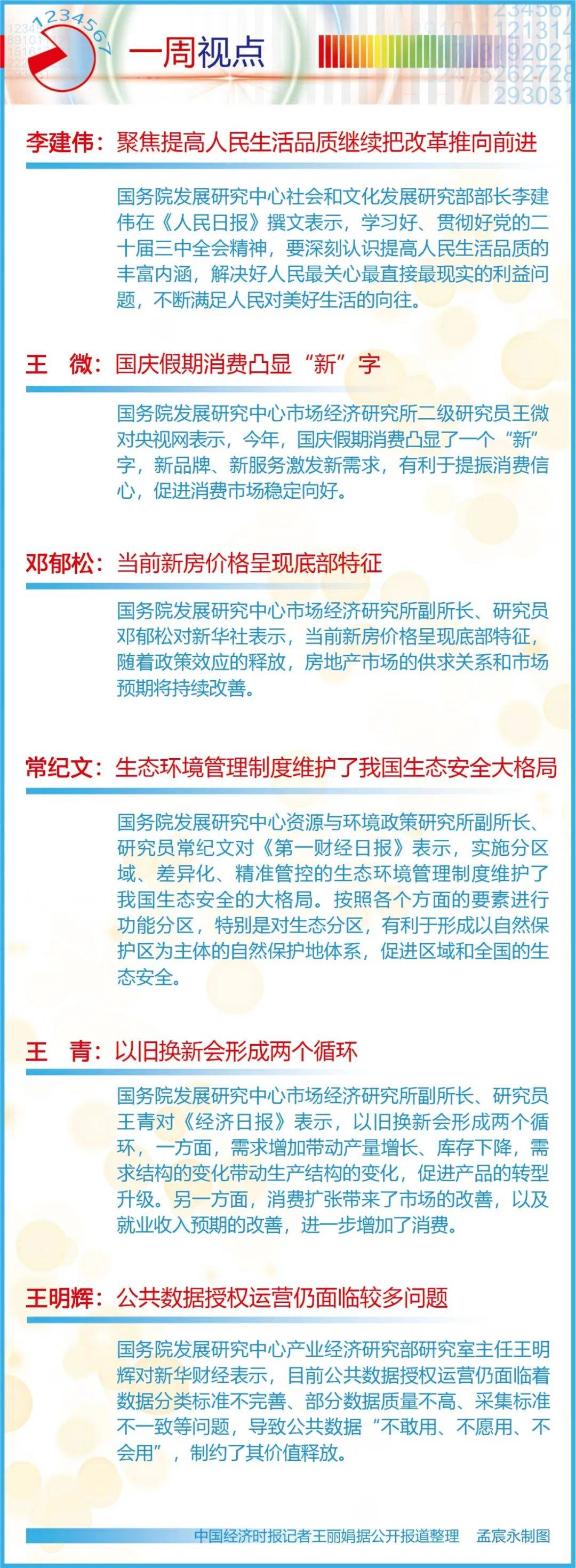 1234567

一周视点

李建伟：聚焦提高人民生活品质继续把改革推向前进

国务院发展研究中心社会和文化发展研究部部长李建伟在《人民日报》撰文表示，学习好、贯彻好党的二十届三中全会精神，要深刻认识提高人民生活品质的丰富内涵，解决好人民最关心最直接最现实的利益问题，不断满足人民对美好生活的向往。

王　微：国庆假期消费凸显“新”字

国务院发展研究中心市场经济研究所二级研究员王微对央视网表示，今年，国庆假期消费凸显了一个“新”字，新品牌、新服务激发新需求，有利于提振消费信心，促进消费市场稳定向好。

邓郁松：当前新房价格呈现底部特征

国务院发展研究中心市场经济研究所副所长、研究员邓郁松对新华社表示，当前新房价格呈现底部特征，随着政策效应的释放，房地产市场的供求关系和市场预期将持续改善。

常纪文：生态环境管理制度维护了我国生态安全大格局

国务院发展研究中心资源与环境政策研究所副所长、研究员常纪文对《第一财经日报》表示，实施分区域、差异化、精准管控的生态环境管理制度维护了我国生态安全的大格局。按照各个方面的要素进行功能分区，特别是对生态分区，有利于形成以自然保护区为主体的自然保护地体系，促进区域和全国的生态安全。

王　青：以旧换新会形成两个循环

国务院发展研究中心市场经济研究所副所长、研究员王青对《经济日报》表示，以旧换新会形成两个循环，一方面，需求增加带动产量增长、库存下降，需求结构的变化带动生产结构的变化，促进产品的转型升级。另一方面，消费扩张带来了市场的改善，以及就业收入预期的改善，进一步增加了消费。

王明辉：公共数据授权运营仍面临较多问题

国务院发展研究中心产业经济研究部研究室主任王明辉对新华财经表示，目前公共数据授权运营仍面临着数据分类标准不完善、部分数据质量不高、采集标准不一致等问题，导致公共数据“不敢用、不愿用、不会用”，制约了其价值释放。

中国经济时报记者王丽娟据公开报道整理　孟宸永制图